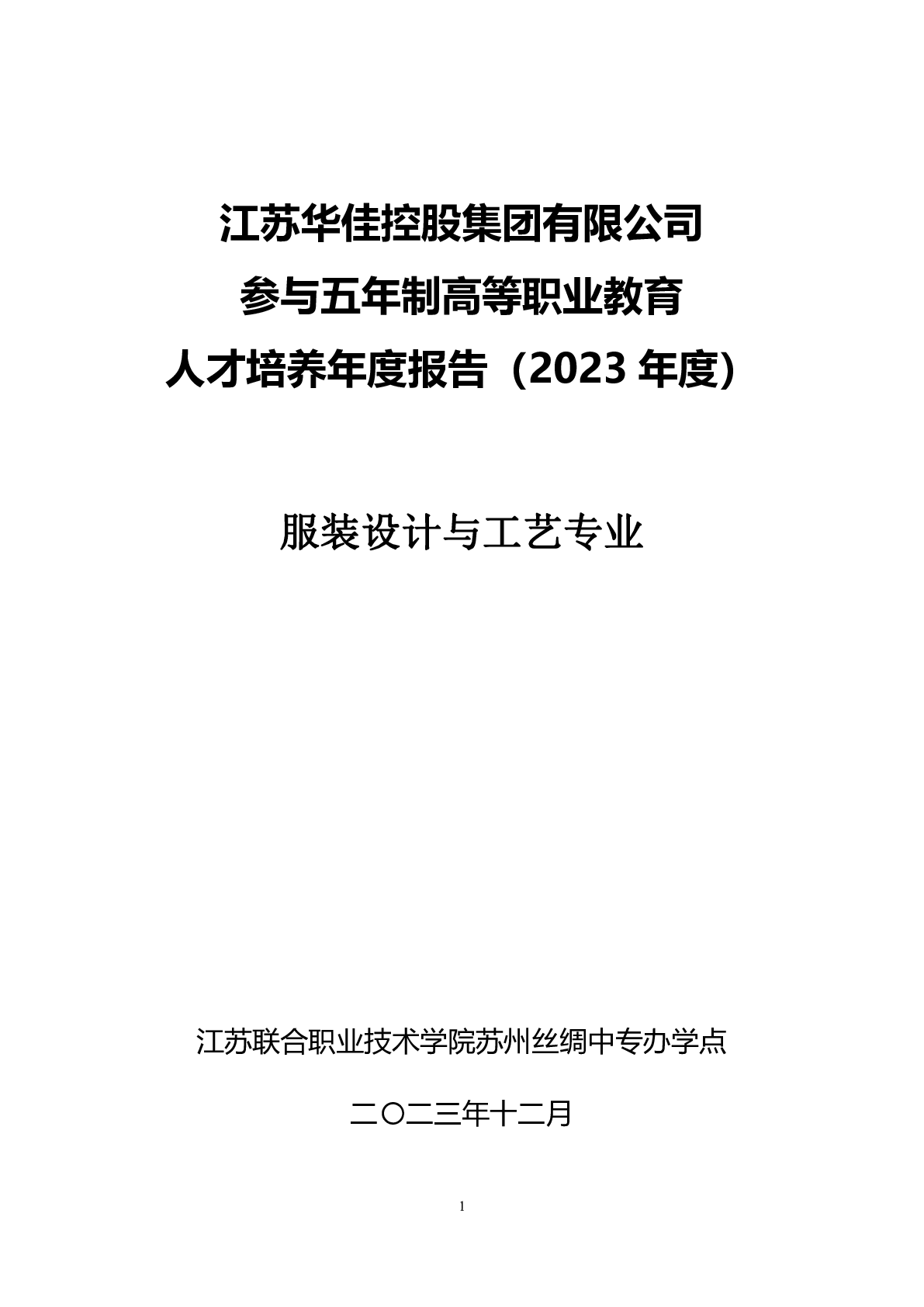 江苏华佳控股集团有限公司

参与五年制高等职业教育

人才培养年度报告（2023年度）

服装设计与工艺专业

江苏联合职业技术学院苏州丝绸中专办学点

二〇二三年十二月

1